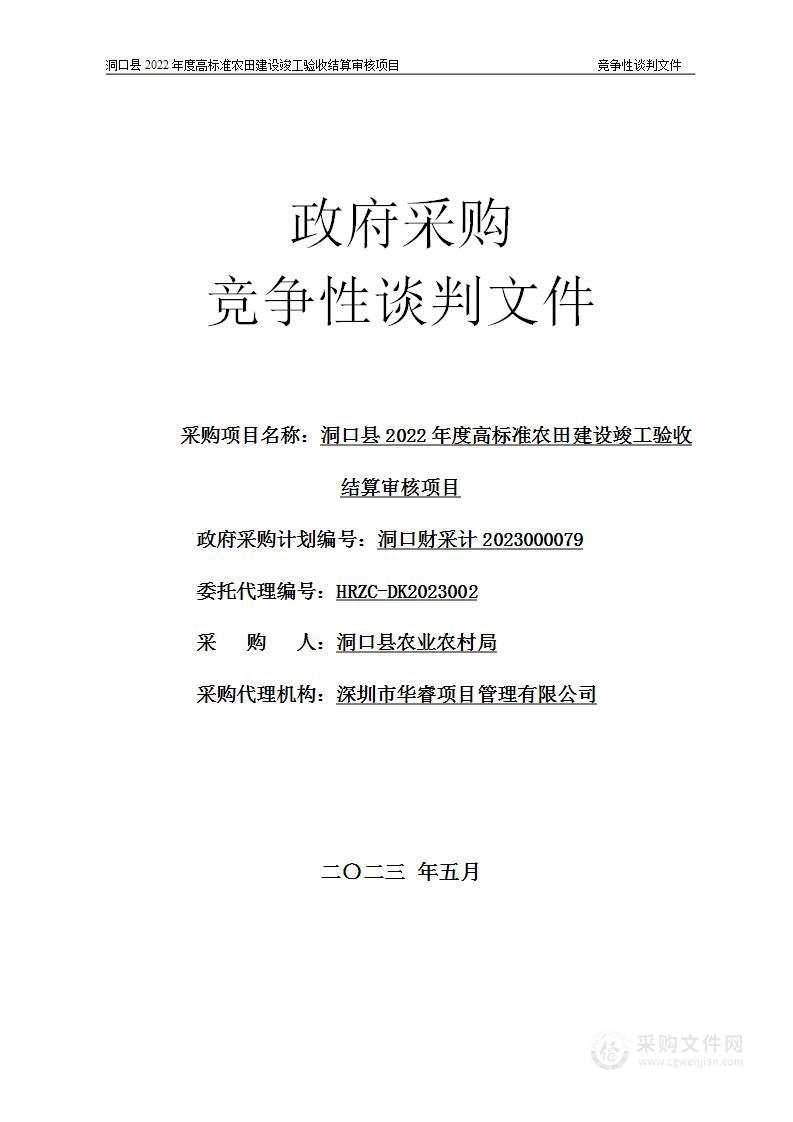 洞口县 2022 年度高标准农田建设竣工验收结算审核项目　　竞争性谈判文件

政府采购
竞争性谈判文件

采购项目名称：洞口县 2022 年度高标准农田建设竣工验收结算审核项目

政府采购计划编号：洞口财采计 2023000079

委托代理编号：HRZC-DK2023002

采　购　人：洞口县农业农村局

采购代理机构：深圳市华睿项目管理有限公司

二〇二三 年五月

采购文件网
www.cgwenjian.com